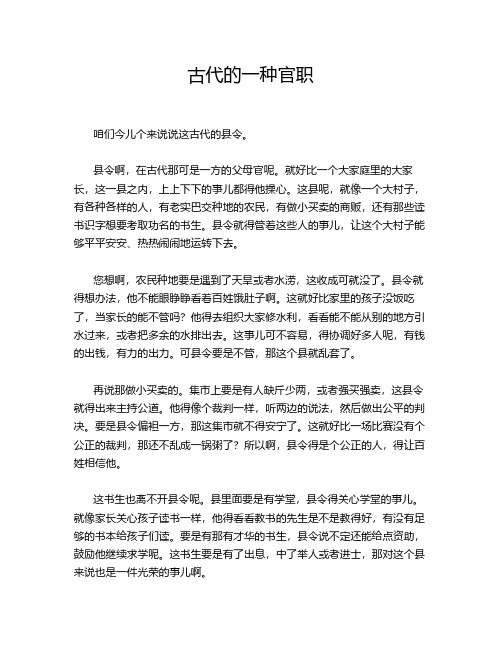 古代的一种官职

咱们今儿个来说说这古代的县令。

县令啊，在古代那可是一方的父母官呢。就好比一个大家庭里的大家长，这一县之内，上上下下的事儿都得他操心。这县呢，就像一个大村子，有各种各样的人，有老实巴交种地的农民，有做小买卖的商贩，还有那些读书识字想要考取功名的书生。县令就得管着这些人的事儿，让这个大村子能够平平安安、热热闹闹地运转下去。

您想啊，农民种地要是遇到了天旱或者水涝，这收成可就没了。县令就得想办法，他不能眼睁睁看着百姓饿肚子啊。这就好比家里的孩子没饭吃了，当家长的能不管吗？他得去组织大家修水利，看看能不能从别的地方引水过来，或者把多余的水排出去。这事儿可不容易，得协调好多人呢，有钱的出钱，有力的出力。可县令要是不管，那这个县就乱套了。

再说那做小买卖的。集市上要是有人缺斤少两，或者强买强卖，这县令就得出来主持公道。他得像个裁判一样，听两边的说法，然后做出公平的判决。要是县令偏袒一方，那这集市就不得安宁了。这就好比一场比赛没有个公正的裁判，那还不乱成一锅粥了？所以啊，县令得是个公正的人，得让百姓相信他。

这书生也离不开县令呢。县里面要是有学堂，县令得关心学堂的事儿。就像家长关心孩子读书一样，他得看看教书的先生是不是教得好，有没有足够的书本给孩子们读。要是有那有才华的书生，县令说不定还能给点资助，鼓励他继续求学呢。这书生要是有了出息，中了举人或者进士，那对这个县来说也是一件光荣的事儿啊。